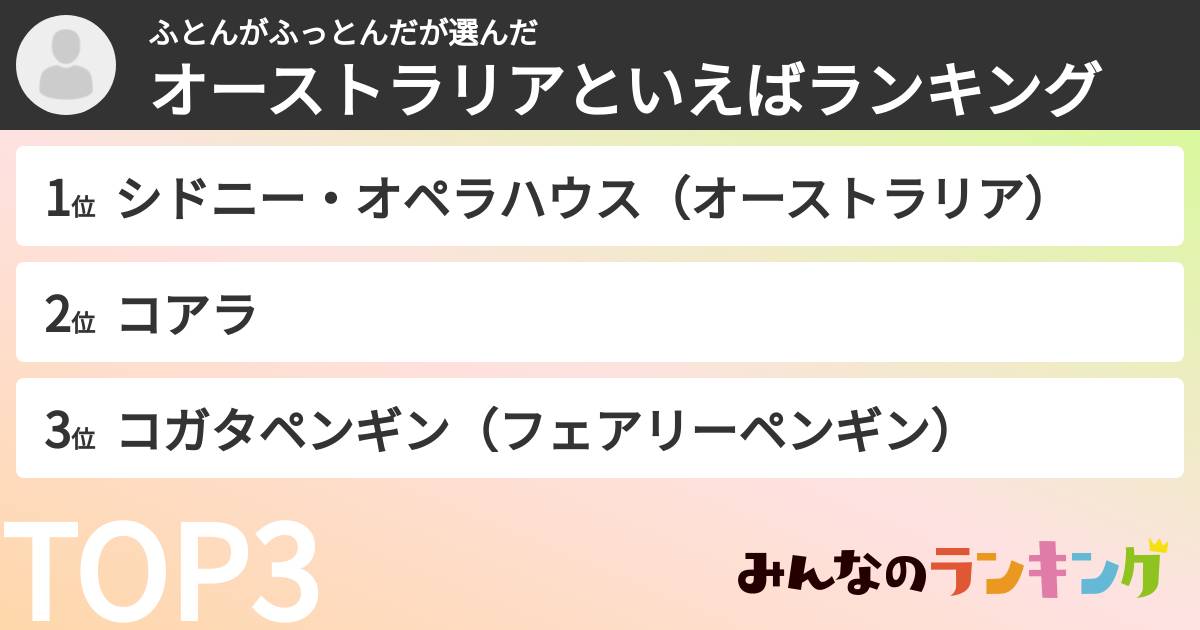 ふとんがふっとんだが選んだ
オーストラリアといえばランキング

1位 シドニー・オペラハウス（オーストラリア）

2位 コアラ

3位 コガタペンギン（フェアリーペンギン）

TOP3

みんなのランキング